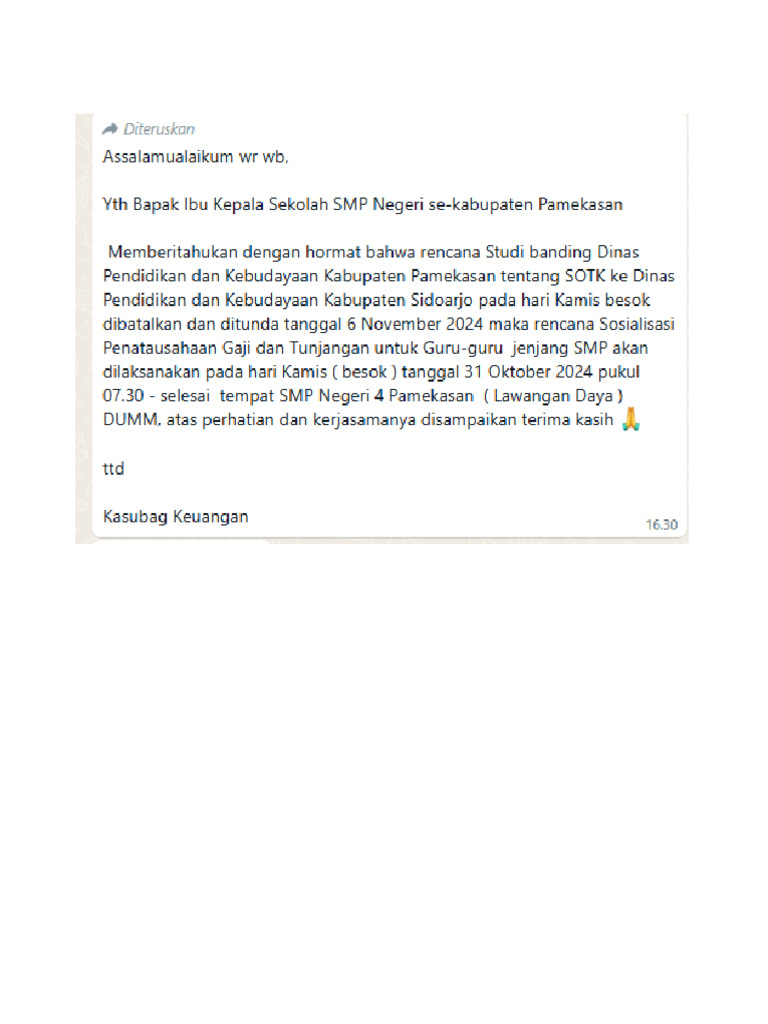 Diteruskan

Assalamualaikum wr wb,

Yth Bapak Ibu Kepala Sekolah SMP Negeri se-kabupaten Pamekasan

Memberitahukan dengan hormat bahwa rencana Studi banding Dinas Pendidikan dan Kebudayaan Kabupaten Pamekasan tentang SOTK ke Dinas Pendidikan dan Kebudayaan Kabupaten Sidoarjo pada hari Kamis besok dibatalkan dan ditunda tanggal 6 November 2024 maka rencana Sosialisasi Penatausahaan Gaji dan Tunjangan untuk Guru-guru jenjang SMP akan dilaksanakan pada hari Kamis ( besok ) tanggal 31 Oktober 2024 pukul 07.30 - selesai tempat SMP Negeri 4 Pamekasan ( Lawangan Daya ) DUMM, atas perhatian dan kerjasamanya disampaikan terima kasih 🙏

ttd

Kasubag Keuangan

16.30